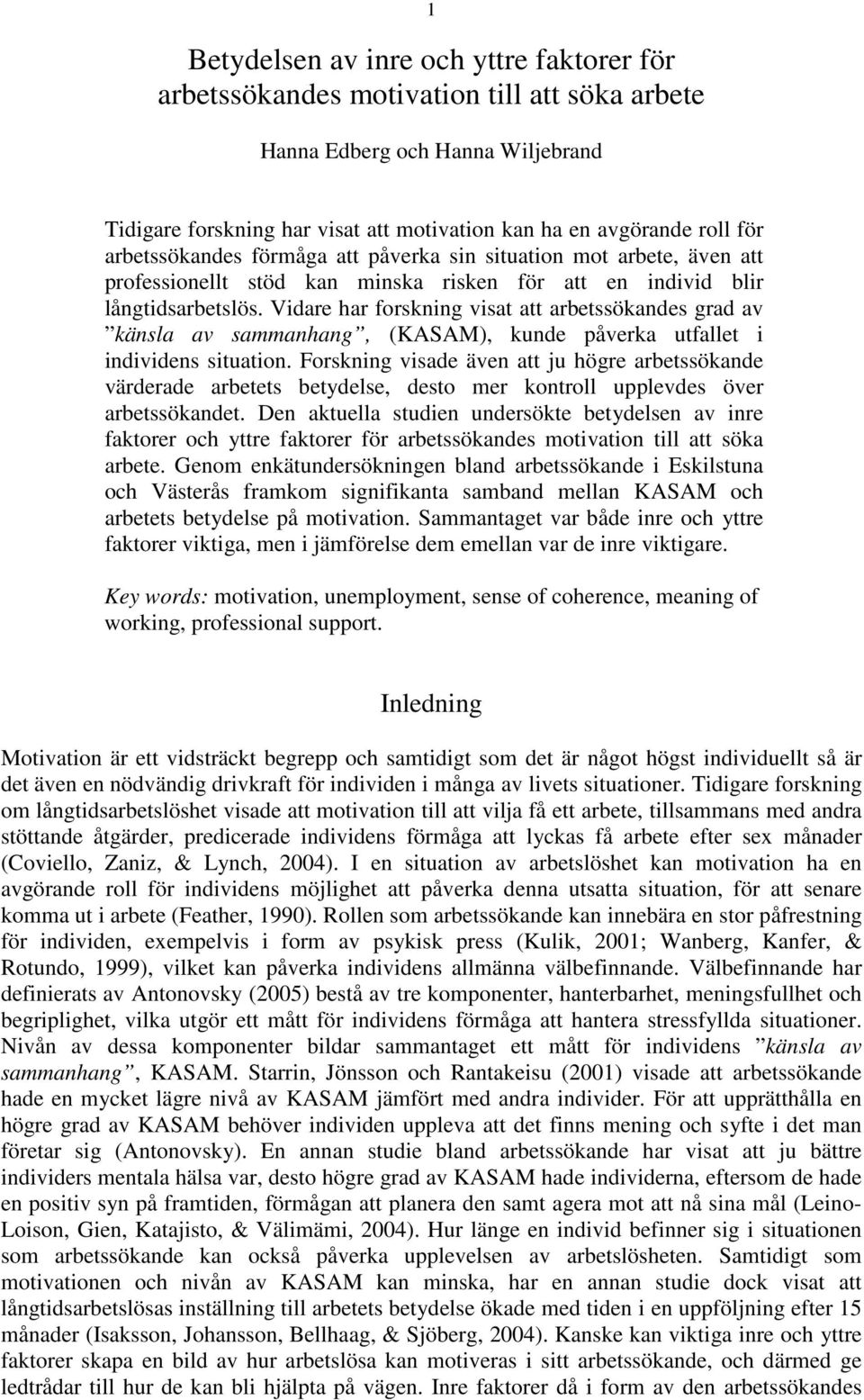 1

Betydelsen av inre och yttre faktorer för arbetssökandes motivation till att söka arbete

Hanna Edberg och Hanna Wiljebrand

Tidigare forskning har visat att motivation kan ha en avgörande roll för arbetssökandes förmåga att påverka sin situation mot arbete, även att professionellt stöd kan minska risken för att en individ blir långtidsarbetslös. Vidare har forskning visat att arbetssökandes grad av ”känsla av sammanhang”, (KASAM), kunde påverka utfallet i individens situation. Forskning visade även att ju högre arbetssökande värderade arbetets betydelse, desto mer kontroll upplevdes över arbetssökandet. Den aktuella studien undersökte betydelsen av inre faktorer och yttre faktorer för arbetssökandes motivation till att söka arbete. Genom enkätundersökningen bland arbetssökande i Eskilstuna och Västerås framkom signifikanta samband mellan KASAM och arbetets betydelse på motivation. Sammantaget var både inre och yttre faktorer viktiga, men i jämförelse dem emellan var de inre viktigare.

Key words: motivation, unemployment, sense of coherence, meaning of working, professional support.

Inledning

Motivation är ett vidsträckt begrepp och samtidigt som det är något högst individuellt så är det även en nödvändig drivkraft för individen i många av livets situationer. Tidigare forskning om långtidsarbetslöshet visade att motivation till att vilja få ett arbete, tillsammans med andra stöttande åtgärder, predicerade individens förmåga att lyckas få arbete efter sex månader (Coviello, Zaniz, & Lynch, 2004). I en situation av arbetslöshet kan motivation ha en avgörande roll för individens möjlighet att påverka denna utsatta situation, för att senare komma ut i arbete (Feather, 1990). Rollen som arbetssökande kan innebära en stor påfrestning för individen, exempelvis i form av psykisk press (Kulik, 2001; Wanberg, Kanfer, & Rotundo, 1999), vilket kan påverka individens allmänna välbefinnande. Välbefinnande har definierats av Antonovsky (2005) bestå av tre komponenter, hanterbarhet, meningsfullhet och begriplighet, vilka utgör ett mått för individens förmåga att hantera stressfyllda situationer. Nivån av dessa komponenter bildar sammantaget ett mått för individens ”känsla av sammanhang”, KASAM. Starrin, Jönsson och Rantakeisu (2001) visade att arbetssökande hade en mycket lägre nivå av KASAM jämfört med andra individer. För att upprätthålla en högre grad av KASAM behöver individen uppleva att det finns mening och syfte i det man företar sig (Antonovsky). En annan studie bland arbetssökande har visat att ju bättre individers mentala hälsa var, desto högre grad av KASAM hade individerna, eftersom de hade en positiv syn på framtiden, förmågan att planera den samt agera mot att nå sina mål (Leino-Loison, Gien, Katajisto, & Välimämi, 2004). Hur länge en individ befinner sig i situationen som arbetssökande kan också påverka upplevelsen av arbetslösheten. Samtidigt som motivationen och nivån av KASAM kan minska, har en annan studie dock visat att långtidsarbetslösas inställning till arbetets betydelse ökade med tiden i en uppföljning efter 15 månader (Isaksson, Johansson, Bellhaag, & Sjöberg, 2004). Kanske kan viktiga inre och yttre faktorer skapa en bild av hur arbetslösa kan motiveras i sitt arbetssökande, och därmed ge ledtrådar till hur de kan bli hjälpta på vägen. Inre faktorer då i form av den arbetssökandes